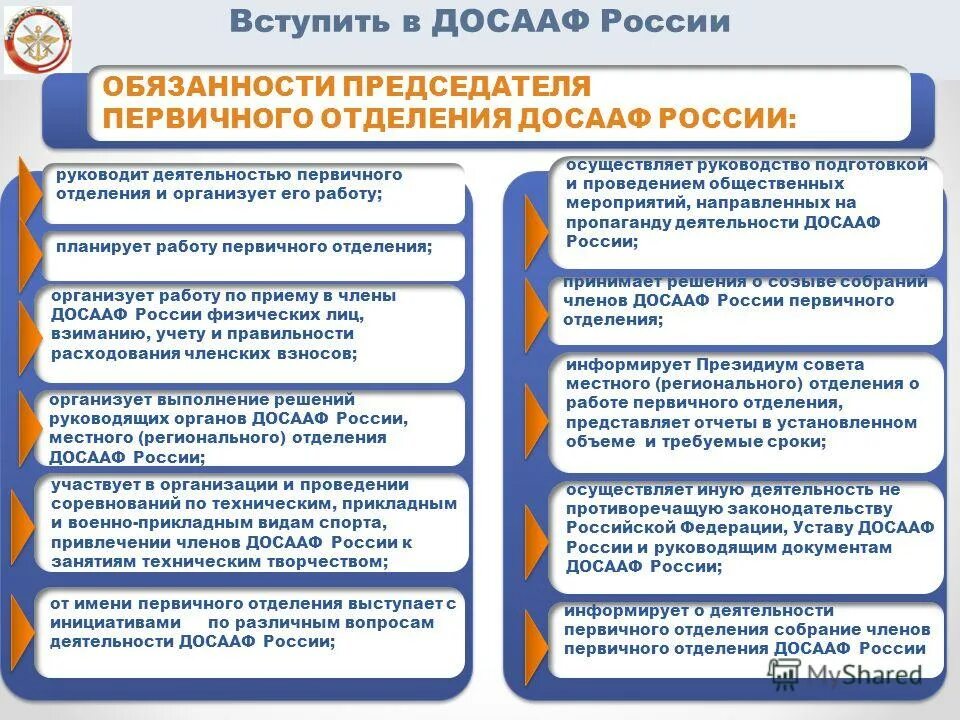 Вступить в ДОСААФ России

ОБЯЗАННОСТИ ПРЕДСЕДАТЕЛЯ ПЕРВИЧНОГО ОТДЕЛЕНИЯ ДОСААФ РОССИИ:

руководит деятельностью первичного отделения и организует его работу;

планирует работу первичного отделения;

организует работу по приему в члены ДОСААФ России физических лиц, взиманию, учету и правильности расходования членских взносов;

организует выполнение решений руководящих органов ДОСААФ России, местного (регионального) отделения ДОСААФ России;

участвует в организации и проведении соревнований по техническим, прикладным и военно-прикладным видам спорта, привлечении членов ДОСААФ России к занятиям техническим творчеством;

от имени первичного отделения выступает с инициативами по различным вопросам деятельности ДОСААФ России;

осуществляет руководство подготовкой и проведением общественных мероприятий, направленных на пропаганду деятельности ДОСААФ России;

принимает решения о созыве собраний членов ДОСААФ России первичного отделения;

информирует Президиум совета местного (регионального) отделения о работе первичного отделения, представляет отчеты в установленном объеме и требуемые сроки;

осуществляет иную деятельность не противоречащую законодательству Российской Федерации, Уставу ДОСААФ России и руководящим документам ДОСААФ России;

информирует о деятельности первичного отделения собрание членов первичного отделения ДОСААФ России

MyShared